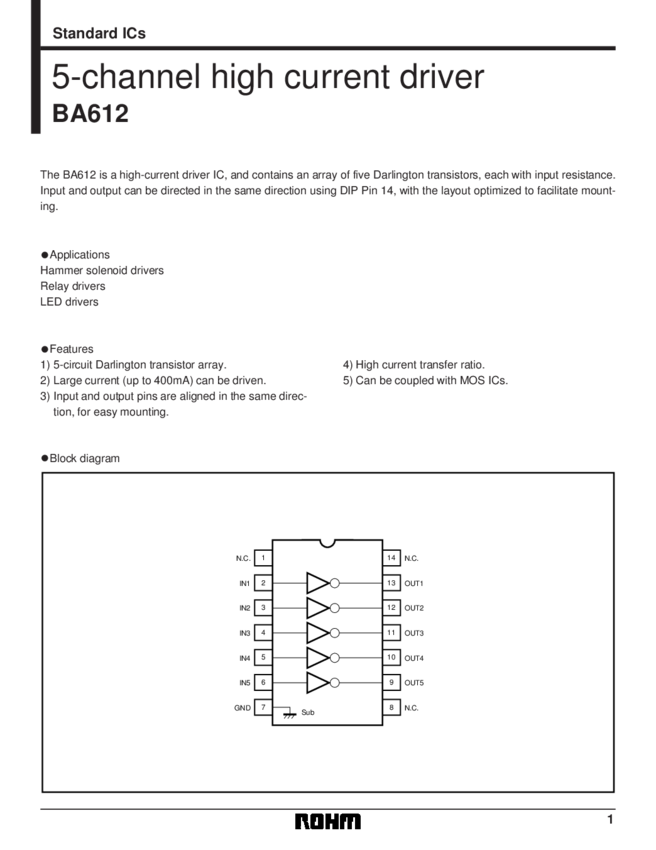 Standard ICs

5-channel high current driver
BA612

The BA612 is a high-current driver IC, and contains an array of five Darlington transistors, each with input resistance. Input and output can be directed in the same direction using DIP Pin 14, with the layout optimized to facilitate mounting.

●Applications
Hammer solenoid drivers
Relay drivers
LED drivers

●Features
1) 5-circuit Darlington transistor array.
2) Large current (up to 400mA) can be driven.
3) Input and output pins are aligned in the same direction, for easy mounting.
4) High current transfer ratio.
5) Can be coupled with MOS ICs.

●Block diagram

N.C. 1
IN1 2
IN2 3
IN3 4
IN4 5
IN5 6
GND 7
Sub
14 N.C.
13 OUT1
12 OUT2
11 OUT3
10 OUT4
9 OUT5
8 N.C.

ROHM

1